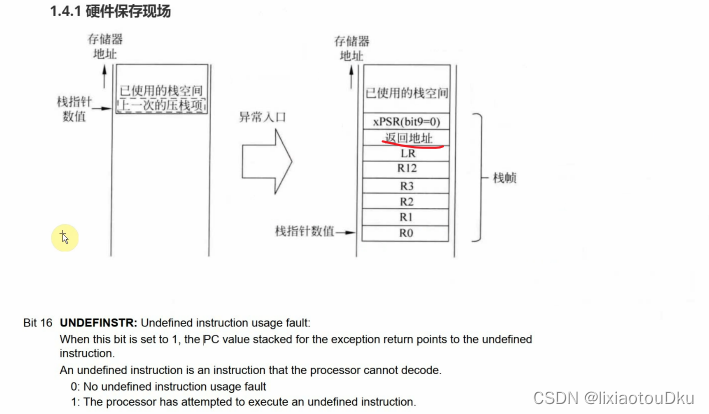 1.4.1 硬件保存现场

存储器地址

栈指针数值

已使用的栈空间
上一次的压栈项

异常入口

存储器地址

已使用的栈空间

xPSR(bit9=0)
返回地址
LR
R12
R3
R2
R1
R0

栈指针数值

栈帧

Bit 16 **UNDEFINSTR:** Undefined instruction usage fault:
When this bit is set to 1, the PC value stacked for the exception return points to the undefined instruction.
An undefined instruction is an instruction that the processor cannot decode.
0: No undefined instruction usage fault
1: The processor has attempted to execute an undefined instruction.

CSDN @lixiaotouDku